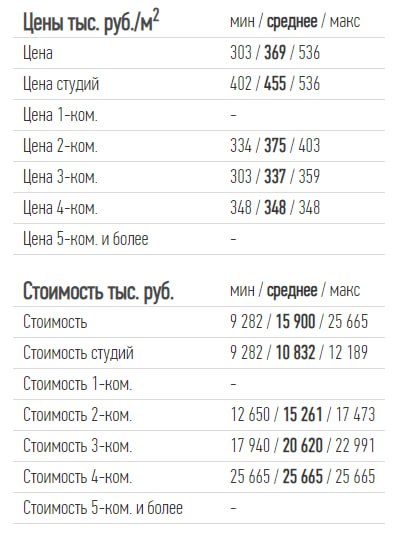 | Цены тыс. руб./м$^2$ | мин / среднее / макс |
|---|---|
| Цена | 303 / 369 / 536 |
| Цена студий | 402 / 455 / 536 |
| Цена 1-ком. | – |
| Цена 2-ком. | 334 / 375 / 403 |
| Цена 3-ком. | 303 / 337 / 359 |
| Цена 4-ком. | 348 / 348 / 348 |
| Цена 5-ком. и более | – |

| Стоимость тыс. руб. | мин / среднее / макс |
|---|---|
| Стоимость | 9 282 / 15 900 / 25 665 |
| Стоимость студий | 9 282 / 10 832 / 12 189 |
| Стоимость 1-ком. | – |
| Стоимость 2-ком. | 12 650 / 15 261 / 17 473 |
| Стоимость 3-ком. | 17 940 / 20 620 / 22 991 |
| Стоимость 4-ком. | 25 665 / 25 665 / 25 665 |
| Стоимость 5-ком. и более | – |